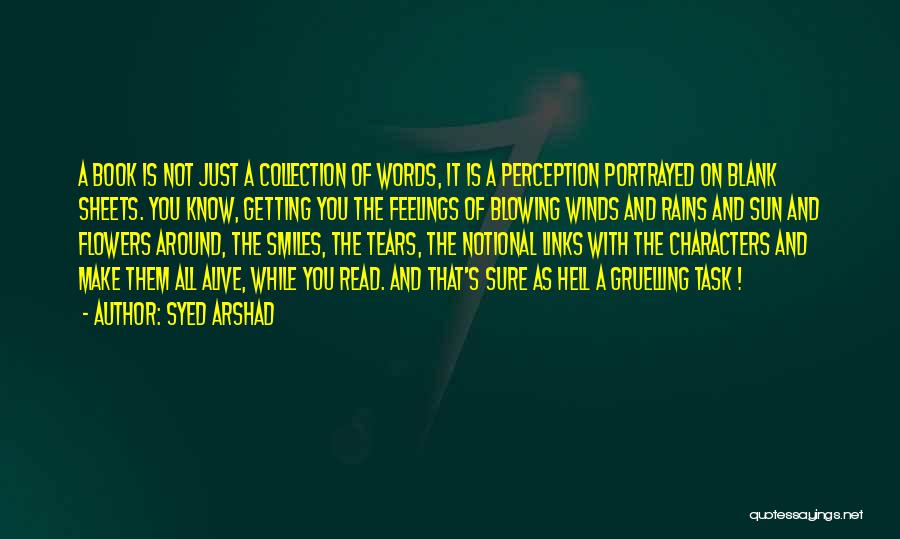 A BOOK IS NOT JUST A COLLECTION OF WORDS, IT IS A PERCEPTION PORTRAYED ON BLANK SHEETS. YOU KNOW, GETTING YOU THE FEELINGS OF BLOWING WINDS AND RAINS AND SUN AND FLOWERS AROUND, THE SMILES, THE TEARS, THE NOTIONAL LINKS WITH THE CHARACTERS AND MAKE THEM ALL ALIVE, WHILE YOU READ. AND THAT'S SURE AS HELL A GRUELLING TASK !

- AUTHOR: SYED ARSHAD

quotessayings.net